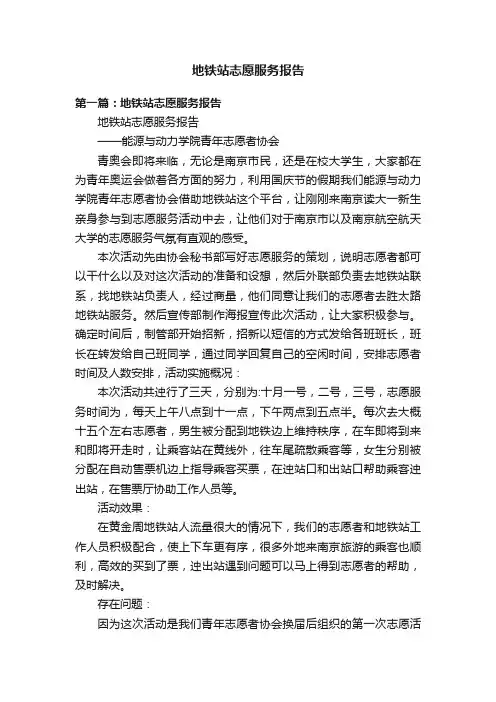 地铁站志愿服务报告

第一篇：地铁站志愿服务报告

地铁站志愿服务报告

——能源与动力学院青年志愿者协会

青奥会即将来临，无论是南京市民，还是在校大学生，大家都在为青年奥运会做着各方面的努力，利用国庆节的假期我们能源与动力学院青年志愿者协会借助地铁站这个平台，让刚刚来南京读大一新生亲身参与到志愿服务活动中去，让他们对于南京市以及南京航空航天大学的志愿服务气氛有直观的感受。

本次活动先由协会秘书部写好志愿服务的策划，说明志愿者都可以干什么以及对这次活动的准备和设想，然后外联部负责去地铁站联系，找地铁站负责人，经过商量，他们同意让我们的志愿者去胜太路地铁站服务。然后宣传部制作海报宣传此次活动，让大家积极参与。确定时间后，制管部开始招新，招新以短信的方式发给各班班长，班长在转发给自己班同学，通过同学回复自己的空闲时间，安排志愿者时间及人数安排，活动实施概况：

本次活动共进行了三天，分别为:十月一号，二号，三号，志愿服务时间为，每天上午八点到十一点，下午两点到五点半。每次去大概十五个左右志愿者，男生被分配到地铁边上维持秩序，在车即将到来和即将开走时，让乘客站在黄线外，往车尾疏散乘客等，女生分别被分配在自动售票机边上指导乘客买票，在进站口和出站口帮助乘客进出站，在售票厅协助工作人员等。

活动效果：

在黄金周地铁站人流量很大的情况下，我们的志愿者和地铁站工作人员积极配合，使上下车更有序，很多外地来南京旅游的乘客也顺利，高效的买到了票，进出站遇到问题可以马上得到志愿者的帮助，及时解决。

存在问题：

因为这次活动是我们青年志愿者协会换届后组织的第一次志愿活